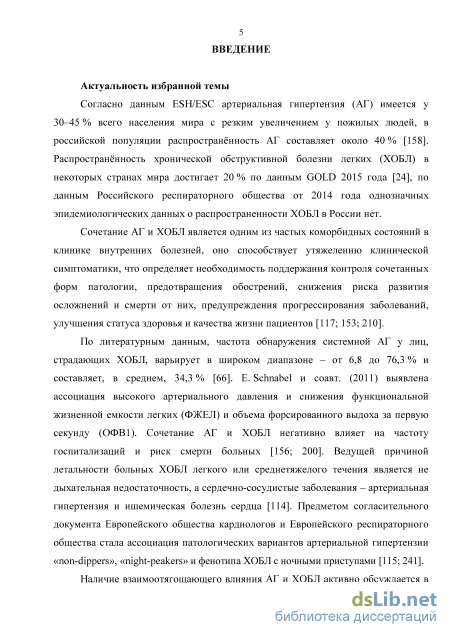 5

ВВЕДЕНИЕ

Актуальность избранной темы

Согласно данным ESH/ESC артериальная гипертензия (АГ) имеется у 30–45 % всего населения мира с резким увеличением у пожилых людей, в российской популяции распространённость АГ составляет около 40 % [158]. Распространённость хронической обструктивной болезни легких (ХОБЛ) в некоторых странах мира достигает 20 % по данным GOLD 2015 года [24], по данным Российского респираторного общества от 2014 года однозначных эпидемиологических данных о распространенности ХОБЛ в России нет.

Сочетание АГ и ХОБЛ является одним из частых коморбидных состояний в клинике внутренних болезней, оно способствует утяжелению клинической симптоматики, что определяет необходимость поддержания контроля сочетанных форм патологии, предотвращения обострений, снижения риска развития осложнений и смерти от них, предупреждения прогрессирования заболеваний, улучшения статуса здоровья и качества жизни пациентов [117; 153; 210].

По литературным данным, частота обнаружения системной АГ у лиц, страдающих ХОБЛ, варьирует в широком диапазоне – от 6,8 до 76,3 % и составляет, в среднем, 34,3 % [66]. E. Schnabel и соавт. (2011) выявлена ассоциация высокого артериального давления и снижения функциональной жизненной емкости легких (ФЖЕЛ) и объема форсированного выдоха за первую секунду (ОФВ1). Сочетание АГ и ХОБЛ негативно влияет на частоту госпитализаций и риск смерти больных [156; 200]. Ведущей причиной летальности больных ХОБЛ легкого или среднетяжелого течения является не дыхательная недостаточность, а сердечно-сосудистые заболевания – артериальная гипертензия и ишемическая болезнь сердца [114]. Предметом согласительного документа Европейского общества кардиологов и Европейского респираторного общества стала ассоциация патологических вариантов артериальной гипертензии «non-dippers», «night-peakers» и фенотипа ХОБЛ с ночными приступами [115; 241].

Наличие взаимоотягощающего влияния АГ и ХОБЛ активно обсуждается в

dsLib.net
библиотека диссертаций